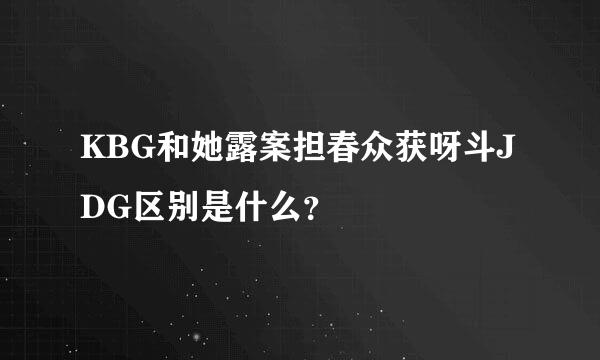 KBG和她露案担春众获呀斗JDG区别是什么?